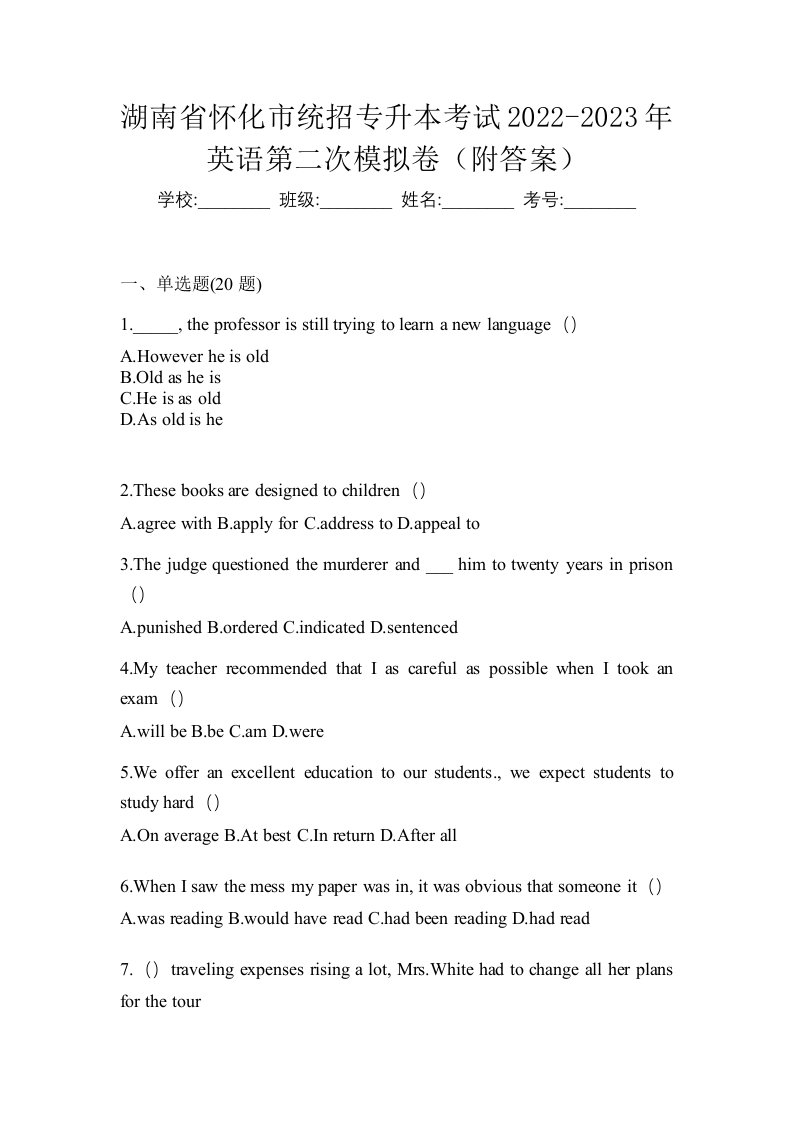 湖南省怀化市统招专升本考试2022-2023年英语第二次模拟卷（附答案）

学校:________ 班级:________ 姓名:________ 考号:________

一、单选题(20 题)

1._____, the professor is still trying to learn a new language（）

A.However he is old
B.Old as he is
C.He is as old
D.As old is he

2.These books are designed to children（）

A.agree with B.apply for C.address to D.appeal to

3.The judge questioned the murderer and ___ him to twenty years in prison（）

A.punished B.ordered C.indicated D.sentenced

4.My teacher recommended that I as careful as possible when I took an exam（）

A.will be B.be C.am D.were

5.We offer an excellent education to our students., we expect students to study hard（）

A.On average B.At best C.In return D.After all

6.When I saw the mess my paper was in, it was obvious that someone it（）

A.was reading B.would have read C.had been reading D.had read

7.（）traveling expenses rising a lot, Mrs.White had to change all her plans for the tour